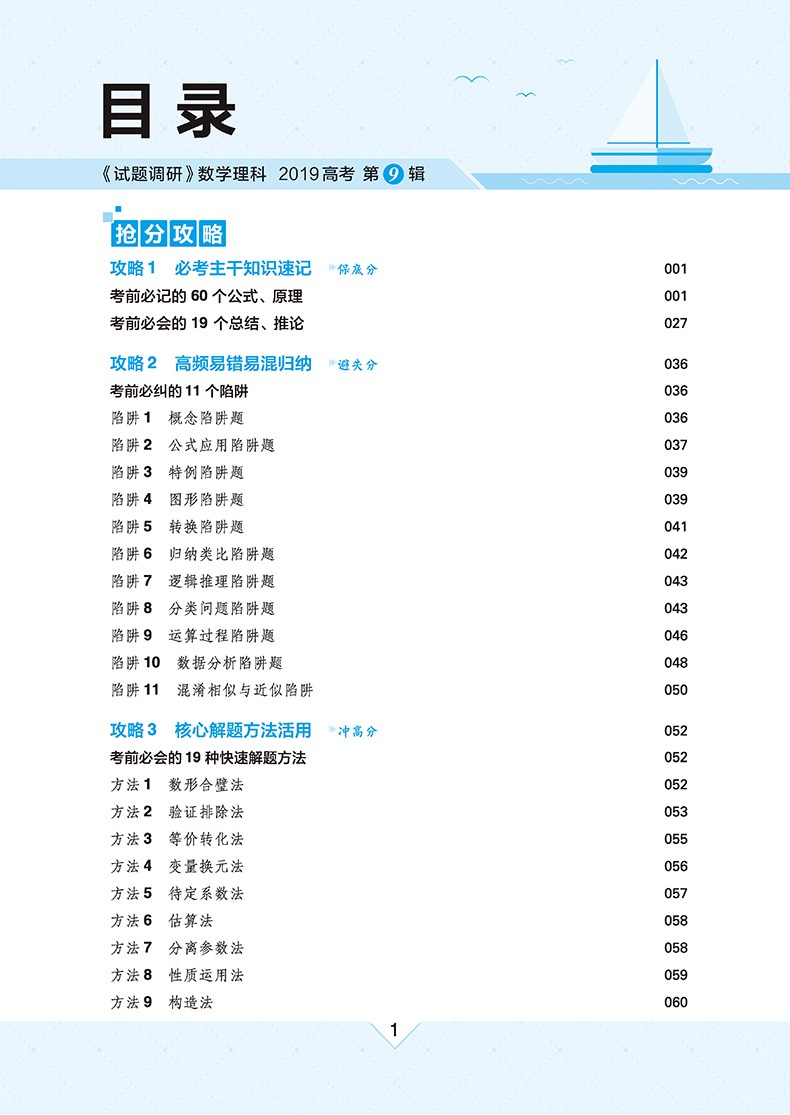 目录

《试题调研》数学理科 2019高考 第9辑

抢分攻略

攻略1 必考主干知识速记 保底分 001
考前必记的60个公式、原理 001
考前必会的19个总结、推论 027

攻略2 高频易错易混归纳 避失分 036
考前必纠的11个陷阱 036
陷阱1 概念陷阱题 036
陷阱2 公式应用陷阱题 037
陷阱3 特例陷阱题 039
陷阱4 图形陷阱题 039
陷阱5 转换陷阱题 041
陷阱6 归纳类比陷阱题 042
陷阱7 逻辑推理陷阱题 043
陷阱8 分类问题陷阱题 043
陷阱9 运算过程陷阱题 046
陷阱10 数据分析陷阱题 048
陷阱11 混淆相似与近似陷阱 050

攻略3 核心解题方法活用 冲高分 052
考前必会的19种快速解题方法 052
方法1 数形合璧法 052
方法2 验证排除法 053
方法3 等价转化法 055
方法4 变量换元法 056
方法5 待定系数法 057
方法6 估算法 058
方法7 分离参数法 058
方法8 性质运用法 059
方法9 构造法 060

1